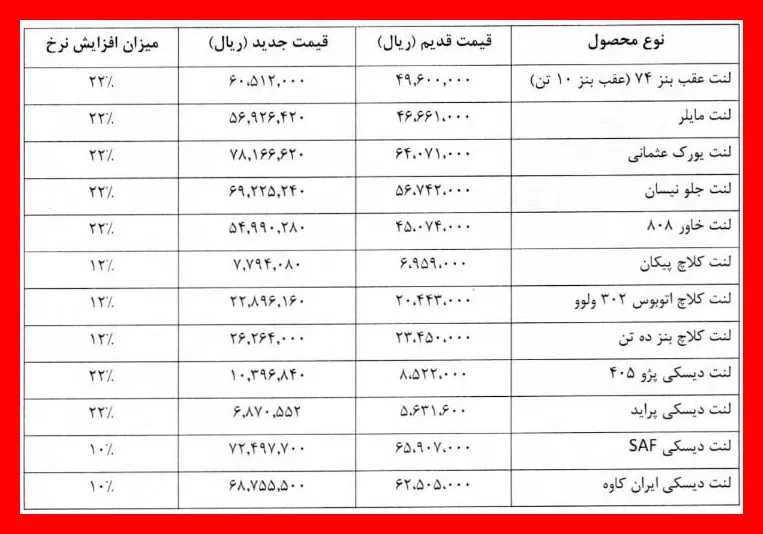 | نوع محصول | قیمت قدیم (ریال) | قیمت جدید (ریال) | میزان افزایش نرخ |
|---|---|---|---|
| لنت عقب بنز ۷۴ (عقب بنز ۱۰ تن) | ۴۹,۶۰۰,۰۰۰ | ۶۰,۵۱۲,۰۰۰ | ۲۲٪ |
| لنت مایلر | ۴۶,۶۶۱,۰۰۰ | ۵۶,۹۲۶,۴۲۰ | ۲۲٪ |
| لنت یورک عثمانی | ۶۴,۰۷۱,۰۰۰ | ۷۸,۱۶۶,۶۲۰ | ۲۲٪ |
| لنت جلو نیسان | ۵۶,۷۴۲,۰۰۰ | ۶۹,۲۲۵,۲۴۰ | ۲۲٪ |
| لنت خاور ۸۰۸ | ۴۵,۰۷۴,۰۰۰ | ۵۴,۹۹۰,۲۸۰ | ۲۲٪ |
| لنت کلاچ پیکان | ۶,۹۵۹,۰۰۰ | ۷,۷۹۴,۰۸۰ | ۱۲٪ |
| لنت کلاچ اتوبوس ۳۰۲ ولوو | ۲۰,۴۴۳,۰۰۰ | ۲۲,۸۹۶,۱۶۰ | ۱۲٪ |
| لنت کلاچ بنز ده تن | ۲۳,۴۵۰,۰۰۰ | ۲۶,۲۶۴,۰۰۰ | ۱۲٪ |
| لنت دیسکی پژو ۴۰۵ | ۸,۵۲۲,۰۰۰ | ۱۰,۳۹۶,۸۴۰ | ۲۲٪ |
| لنت دیسکی پراید | ۵,۶۳۱,۶۰۰ | ۶,۸۷۰,۵۵۲ | ۲۲٪ |
| لنت دیسکی SAF | ۶۵,۹۰۷,۰۰۰ | ۷۲,۴۹۷,۷۰۰ | ۱۰٪ |
| لنت دیسکی ایران کاوه | ۶۲,۵۰۵,۰۰۰ | ۶۸,۷۵۵,۵۰۰ | ۱۰٪ |